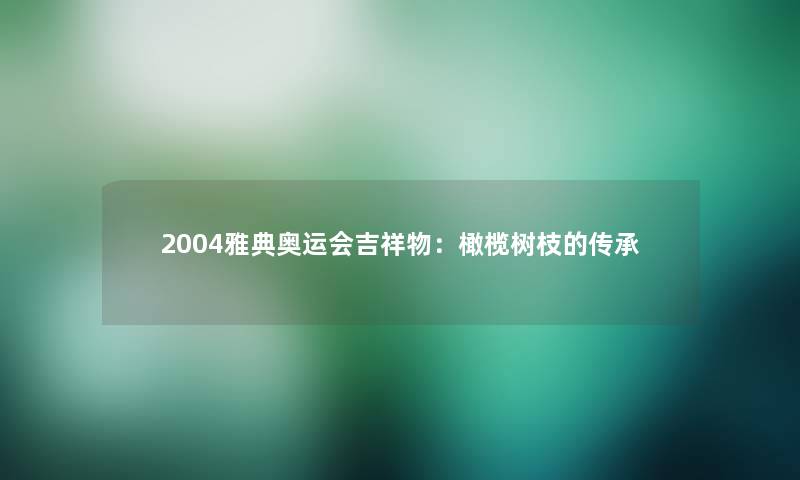 2004雅典奥运会吉祥物：橄榄树枝的传承